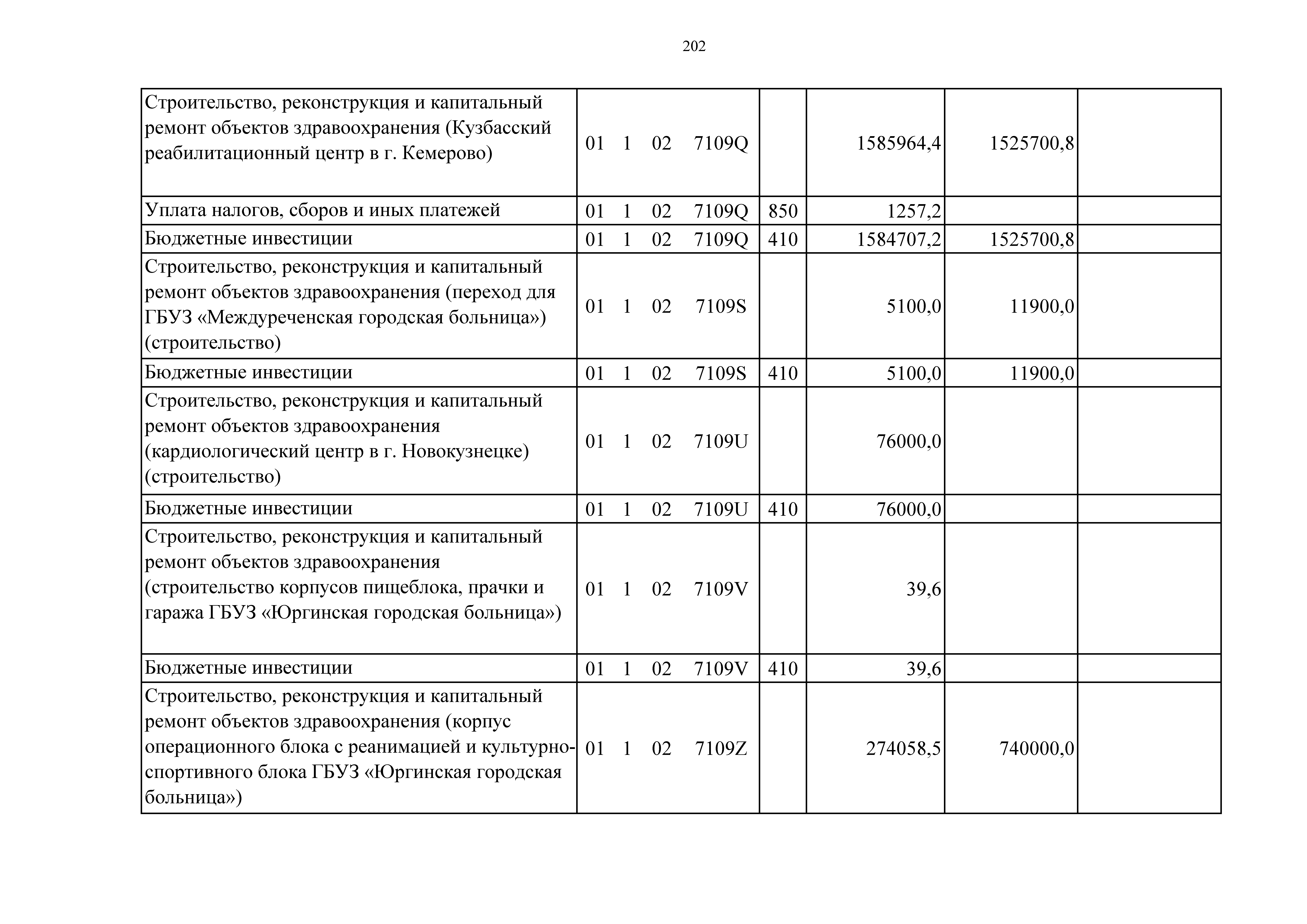 202

| | | | | | |
|---|---|---|---|---|---|
| Строительство, реконструкция и капитальный ремонт объектов здравоохранения (Кузбасский реабилитационный центр в г. Кемерово) | 01 1 02 7109Q | | 1585964,4 | 1525700,8 | |
| Уплата налогов, сборов и иных платежей | 01 1 02 7109Q | 850 | 1257,2 | | |
| Бюджетные инвестиции | 01 1 02 7109Q | 410 | 1584707,2 | 1525700,8 | |
| Строительство, реконструкция и капитальный ремонт объектов здравоохранения (переход для ГБУЗ «Междуреченская городская больница») (строительство) | 01 1 02 7109S | | 5100,0 | 11900,0 | |
| Бюджетные инвестиции | 01 1 02 7109S | 410 | 5100,0 | 11900,0 | |
| Строительство, реконструкция и капитальный ремонт объектов здравоохранения (кардиологический центр в г. Новокузнецке) (строительство) | 01 1 02 7109U | | 76000,0 | | |
| Бюджетные инвестиции | 01 1 02 7109U | 410 | 76000,0 | | |
| Строительство, реконструкция и капитальный ремонт объектов здравоохранения (строительство корпусов пищеблока, прачки и гаража ГБУЗ «Юргинская городская больница») | 01 1 02 7109V | | 39,6 | | |
| Бюджетные инвестиции | 01 1 02 7109V | 410 | 39,6 | | |
| Строительство, реконструкция и капитальный ремонт объектов здравоохранения (корпус операционного блока с реанимацией и культурно-спортивного блока ГБУЗ «Юргинская городская больница») | 01 1 02 7109Z | | 274058,5 | 740000,0 | |